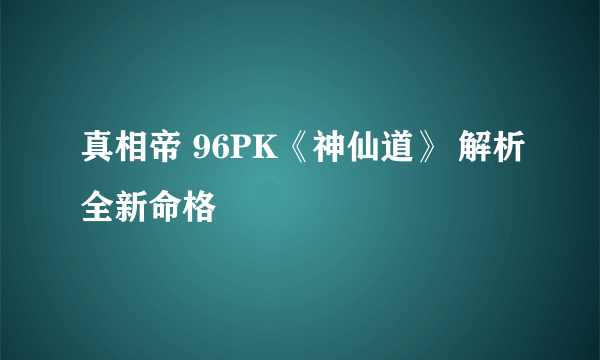 真相帝 96PK《神仙道》 解析全新命格